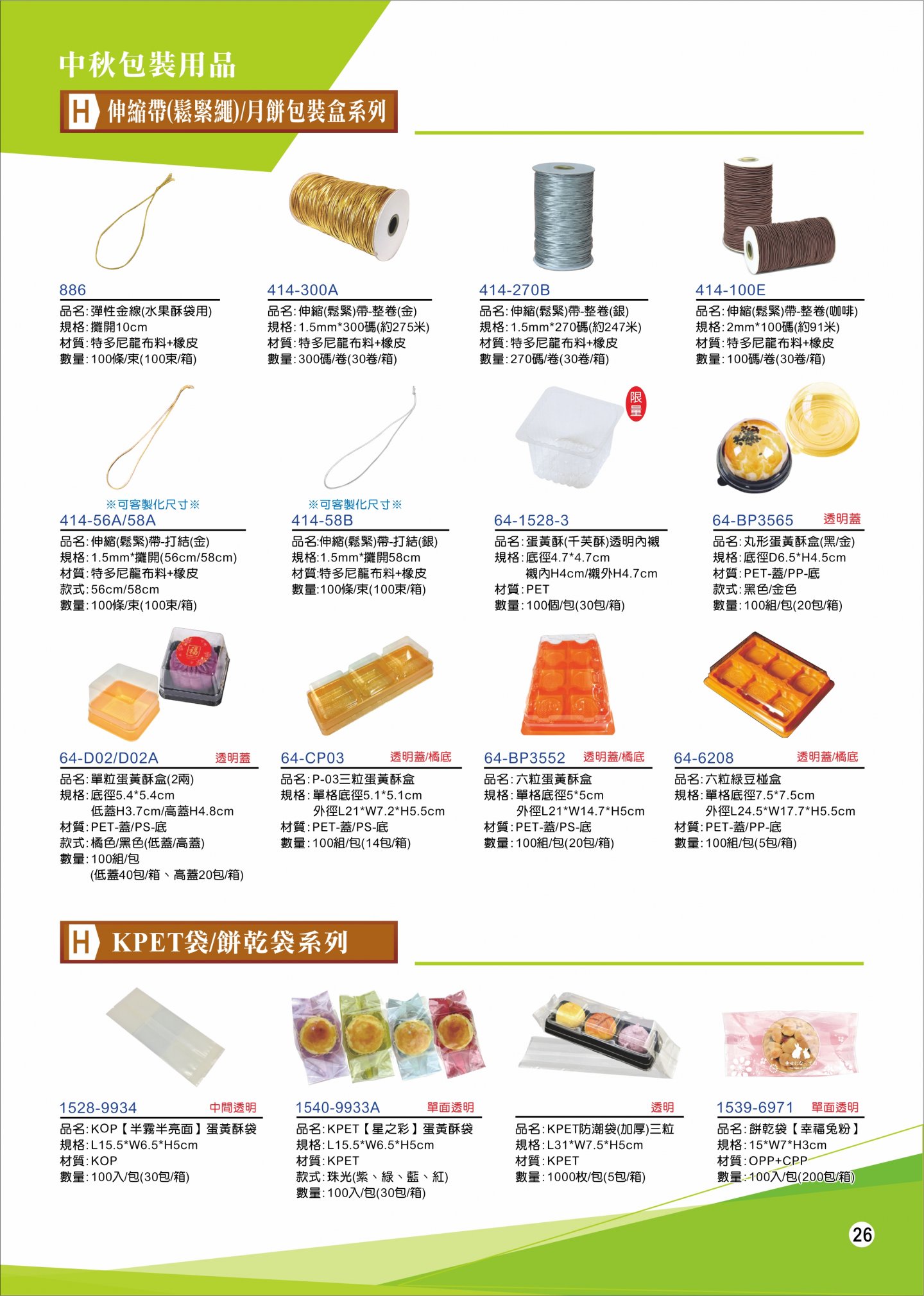 中秋包裝用品

H 伸縮帶(鬆緊繩)/月餅包裝盒系列

886
品名:彈性金線(水果酥袋用)
規格:攤開10cm
材質:特多尼龍布料+橡皮
數量:100條/束(100束/箱)

414-300A
品名:伸縮(鬆緊)帶-整卷(金)
規格:1.5mm*300碼(約275米)
材質:特多尼龍布料+橡皮
數量:300碼/卷(30卷/箱)

414-270B
品名:伸縮(鬆緊)帶-整卷(銀)
規格:1.5mm*270碼(約247米)
材質:特多尼龍布料+橡皮
數量:270碼/卷(30卷/箱)

414-100E
品名:伸縮(鬆緊)帶-整卷(咖啡)
規格:2mm*100碼(約91米)
材質:特多尼龍布料+橡皮
數量:100碼/卷(30卷/箱)

※可客製化尺寸※
414-56A/58A
品名:伸縮(鬆緊)帶-打結(金)
規格:1.5mm*攤開(56cm/58cm)
材質:特多尼龍布料+橡皮
款式:56cm/58cm
數量:100條/束(100束/箱)

※可客製化尺寸※
414-58B
品名:伸縮(鬆緊)帶-打結(銀)
規格:1.5mm*攤開58cm
材質:特多尼龍布料+橡皮
數量:100條/束(100束/箱)

限量
64-1528-3
品名:蛋黃酥(千芙酥)透明內襯
規格:底徑4.7*4.7cm
襯內H4cm/襯外H4.7cm
材質:PET
數量:100個/包(30包/箱)

64-BP3565 透明蓋
品名:丸形蛋黃酥盒(黑/金)
規格:底徑D6.5*H4.5cm
材質:PET-蓋/PP-底
款式:黑色/金色
數量:100組/包(20包/箱)

64-D02/D02A 透明蓋
品名:單粒蛋黃酥盒(2兩)
規格:底徑5.4*5.4cm
低蓋H3.7cm/高蓋H4.8cm
材質:PET-蓋/PS-底
款式:橘色/黑色(低蓋/高蓋)
數量:100組/包
(低蓋40包/箱、高蓋20包/箱)

64-CP03 透明蓋/橘底
品名:P-03三粒蛋黃酥盒
規格:單格底徑5.1*5.1cm
外徑L21*W7.2*H5.5cm
材質:PET-蓋/PS-底
數量:100組/包(14包/箱)

64-BP3552 透明蓋/橘底
品名:六粒蛋黃酥盒
規格:單格底徑5*5cm
外徑L21*W14.7*H5cm
材質:PET-蓋/PS-底
數量:100組/包(20包/箱)

64-6208 透明蓋/橘底
品名:六粒綠豆椪盒
規格:單格底徑7.5*7.5cm
外徑L24.5*W17.7*H5.5cm
材質:PET-蓋/PP-底
數量:100組/包(5包/箱)

H KPET袋/餅乾袋系列

1528-9934 中間透明
品名:KOP【半霧半亮面】蛋黃酥袋
規格:L15.5*W6.5*H5cm
材質:KOP
數量:100入/包(30包/箱)

1540-9933A 單面透明
品名:KPET【星之彩】蛋黃酥袋
規格:L15.5*W6.5*H5cm
材質:KPET
款式:珠光(紫、綠、藍、紅)
數量:100入/包(30包/箱)

透明
品名:KPET防潮袋(加厚)三粒
規格:L31*W7.5*H5cm
材質:KPET
數量:1000枚/包(5包/箱)

1539-6971 單面透明
品名:餅乾袋【幸福兔粉】
規格:15*W7*H3cm
材質:OPP+CPP
數量:100入/包(200包/箱)

26